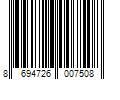 8 694726 007508